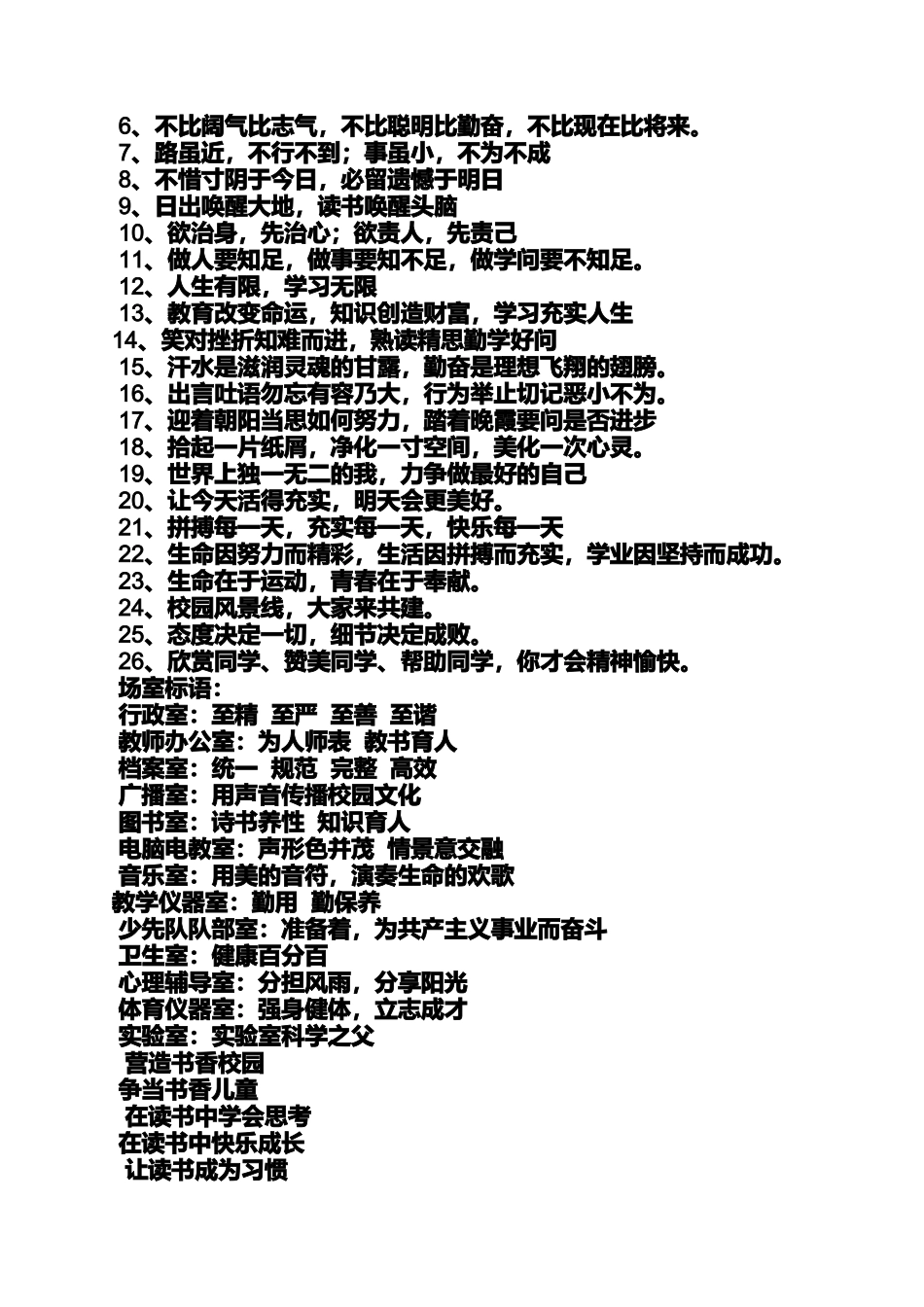 6、不比阔气比志气，不比聪明比勤奋，不比现在比将来。
7、路虽近，不行不到；事虽小，不为不成
8、不惜寸阴于今日，必留遗憾于明日
9、日出唤醒大地，读书唤醒头脑
10、欲治身，先治心；欲责人，先责己
11、做人要知足，做事要知不足，做学问要不知足。
12、人生有限，学习无限
13、教育改变命运，知识创造财富，学习充实人生
14、笑对挫折知难而进，熟读精思勤学好问
15、汗水是滋润灵魂的甘露，勤奋是理想飞翔的翅膀。
16、出言吐语勿忘有容乃大，行为举止切记恶小不为。
17、迎着朝阳当思如何努力，踏着晚霞要问是否进步
18、拾起一片纸屑，净化一寸空间，美化一次心灵。
19、世界上独一无二的我，力争做最好的自己
20、让今天活得充实，明天会更美好。
21、拼搏每一天，充实每一天，快乐每一天
22、生命因努力而精彩，生活因拼搏而充实，学业因坚持而成功。
23、生命在于运动，青春在于奉献。
24、校园风景线，大家来共建。
25、态度决定一切，细节决定成败。
26、欣赏同学、赞美同学、帮助同学，你才会精神愉快。
场室标语：
行政室：至精 至严 至善 至谐
教师办公室：为人师表 教书育人
档案室：统一 规范 完整 高效
广播室：用声音传播校园文化
图书室：诗书养性 知识育人
电脑电教室：声形色并茂 情景意交融
音乐室：用美的音符，演奏生命的欢歌
教学仪器室：勤用 勤保养
少先队队部室：准备着，为共产主义事业而奋斗
卫生室：健康百分百
心理辅导室：分担风雨，分享阳光
体育仪器室：强身健体，立志成才
实验室：实验室科学之父
营造书香校园
争当书香儿童
在读书中学会思考
在读书中快乐成长
让读书成为习惯